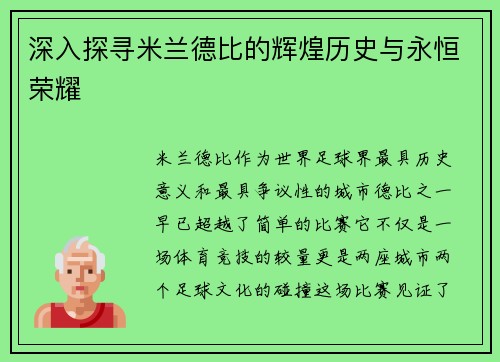 深入探寻米兰德比的辉煌历史与永恒荣耀

米兰德比作为世界足球界最具历史意义和最具争议性的城市德比之一早已超越了简单的比赛它不仅是一场体育竞技的较量更是两座城市两个足球文化的碰撞这场比赛见证了